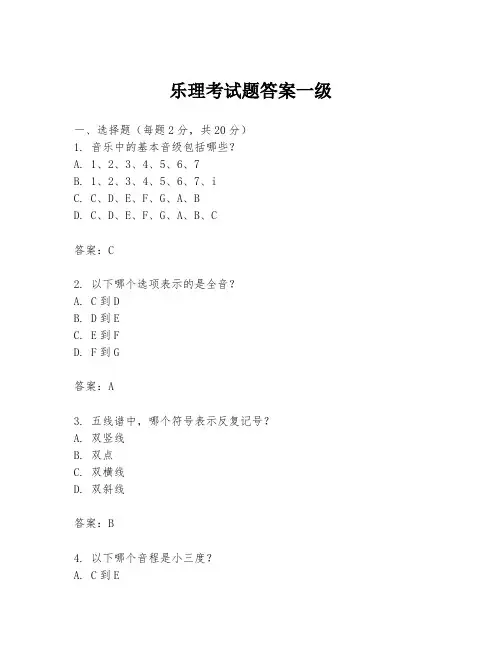 乐理考试题答案一级

一、选择题（每题2分，共20分）
1. 音乐中的基本音级包括哪些？
A. 1、2、3、4、5、6、7
B. 1、2、3、4、5、6、7、i
C. C、D、E、F、G、A、B
D. C、D、E、F、G、A、B、C

答案：C

2. 以下哪个选项表示的是全音？
A. C到D
B. D到E
C. E到F
D. F到G

答案：A

3. 五线谱中，哪个符号表示反复记号？
A. 双竖线
B. 双点
C. 双横线
D. 双斜线

答案：B

4. 以下哪个音程是小三度？
A. C到E